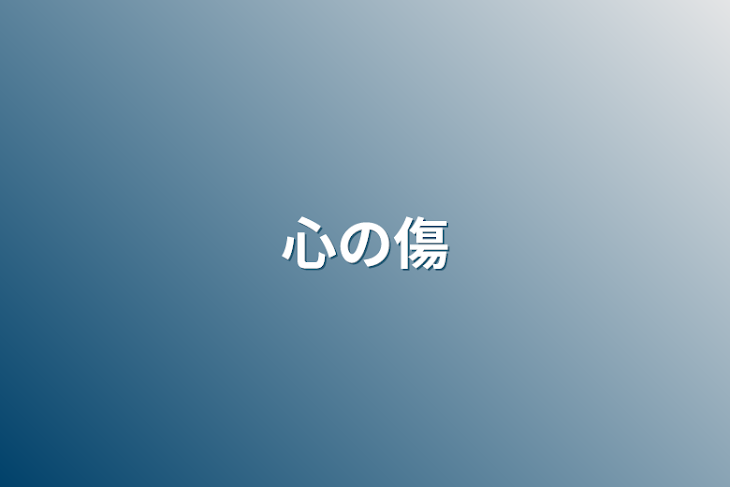 心の傷